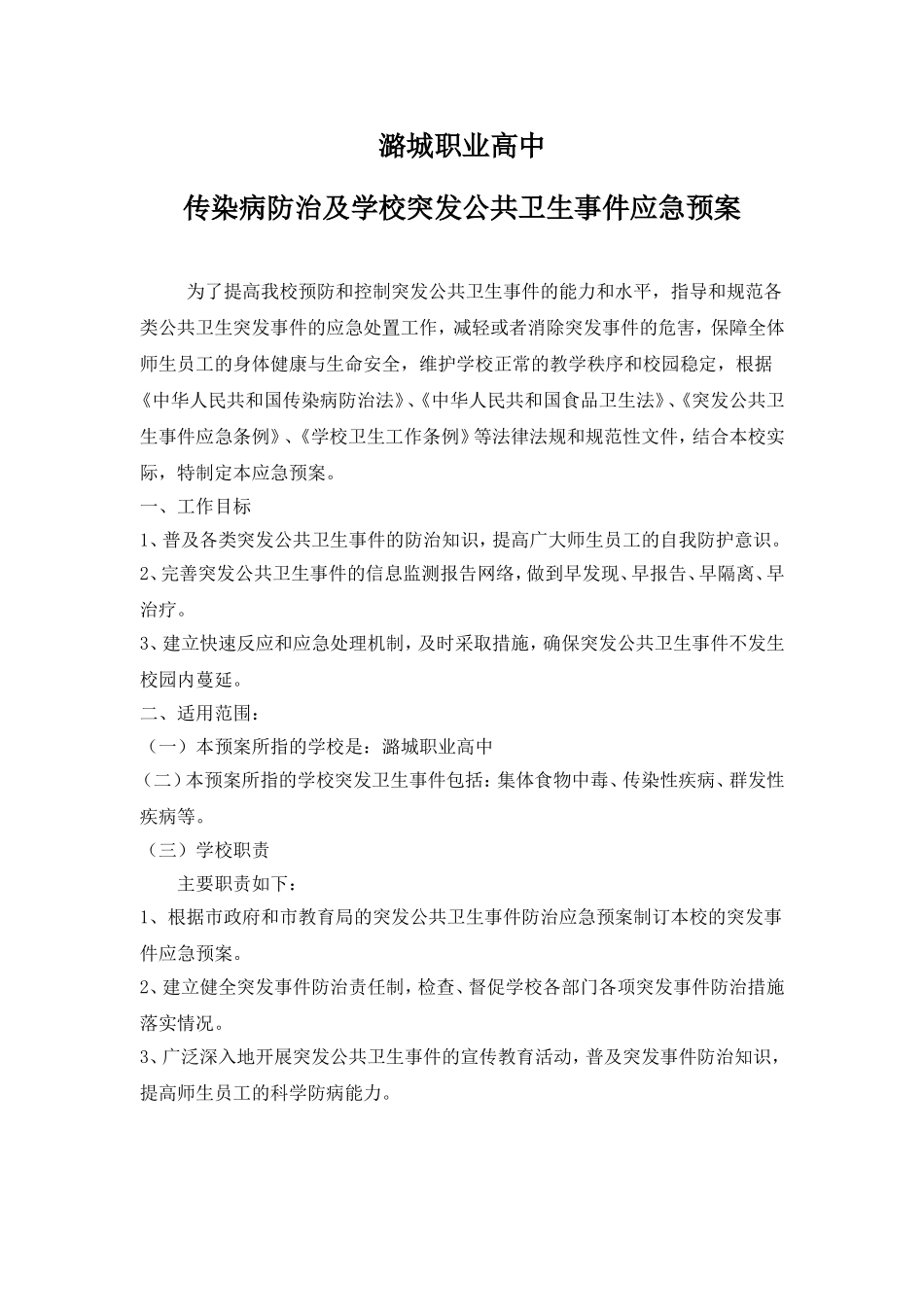 潞城职业高中

传染病防治及学校突发公共卫生事件应急预案

为了提高我校预防和控制突发公共卫生事件的能力和水平，指导和规范各类公共卫生突发事件的应急处置工作，减轻或者消除突发事件的危害，保障全体师生员工的身体健康与生命安全，维护学校正常的教学秩序和校园稳定，根据《中华人民共和国传染病防治法》、《中华人民共和国食品卫生法》、《突发公共卫生事件应急条例》、《学校卫生工作条例》等法律法规和规范性文件，结合本校实际，特制定本应急预案。

一、工作目标

1、普及各类突发公共卫生事件的防治知识，提高广大师生员工的自我防护意识。

2、完善突发公共卫生事件的信息监测报告网络，做到早发现、早报告、早隔离、早治疗。

3、建立快速反应和应急处理机制，及时采取措施，确保突发公共卫生事件不发生校园内蔓延。

二、适用范围：

（一）本预案所指的学校是：潞城职业高中

（二）本预案所指的学校突发卫生事件包括：集体食物中毒、传染性疾病、群发性疾病等。

（三）学校职责

主要职责如下：

1、根据市政府和市教育局的突发公共卫生事件防治应急预案制订本校的突发事件应急预案。

2、建立健全突发事件防治责任制，检查、督促学校各部门各项突发事件防治措施落实情况。

3、广泛深入地开展突发公共卫生事件的宣传教育活动，普及突发事件防治知识，提高师生员工的科学防病能力。